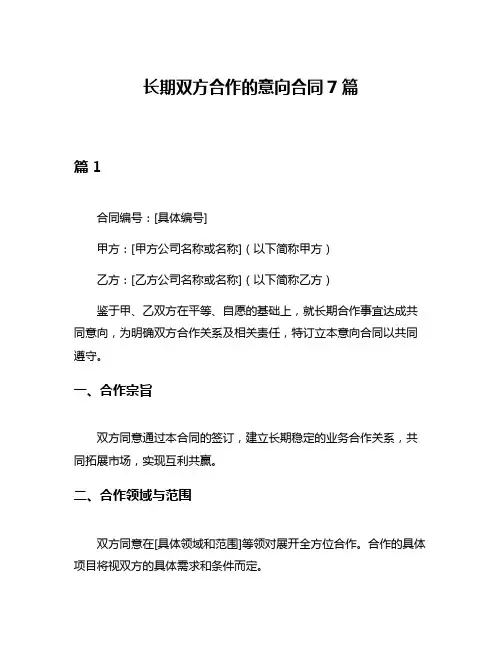 长期双方合作的意向合同 7 篇

篇 1

合同编号：[具体编号]

甲方：[甲方公司名称或名称]（以下简称甲方）

乙方：[乙方公司名称或名称]（以下简称乙方）

鉴于甲、乙双方在平等、自愿的基础上，就长期合作事宜达成共同意向，为明确双方合作关系及相关责任，特订立本意向合同以共同遵守。

一、合作宗旨

双方同意通过本合同的签订，建立长期稳定的业务合作关系，共同拓展市场，实现互利共赢。

二、合作领域与范围

双方同意在[具体领域和范围]等领对展开全方位合作。合作的具体项目将视双方的具体需求和条件而定。